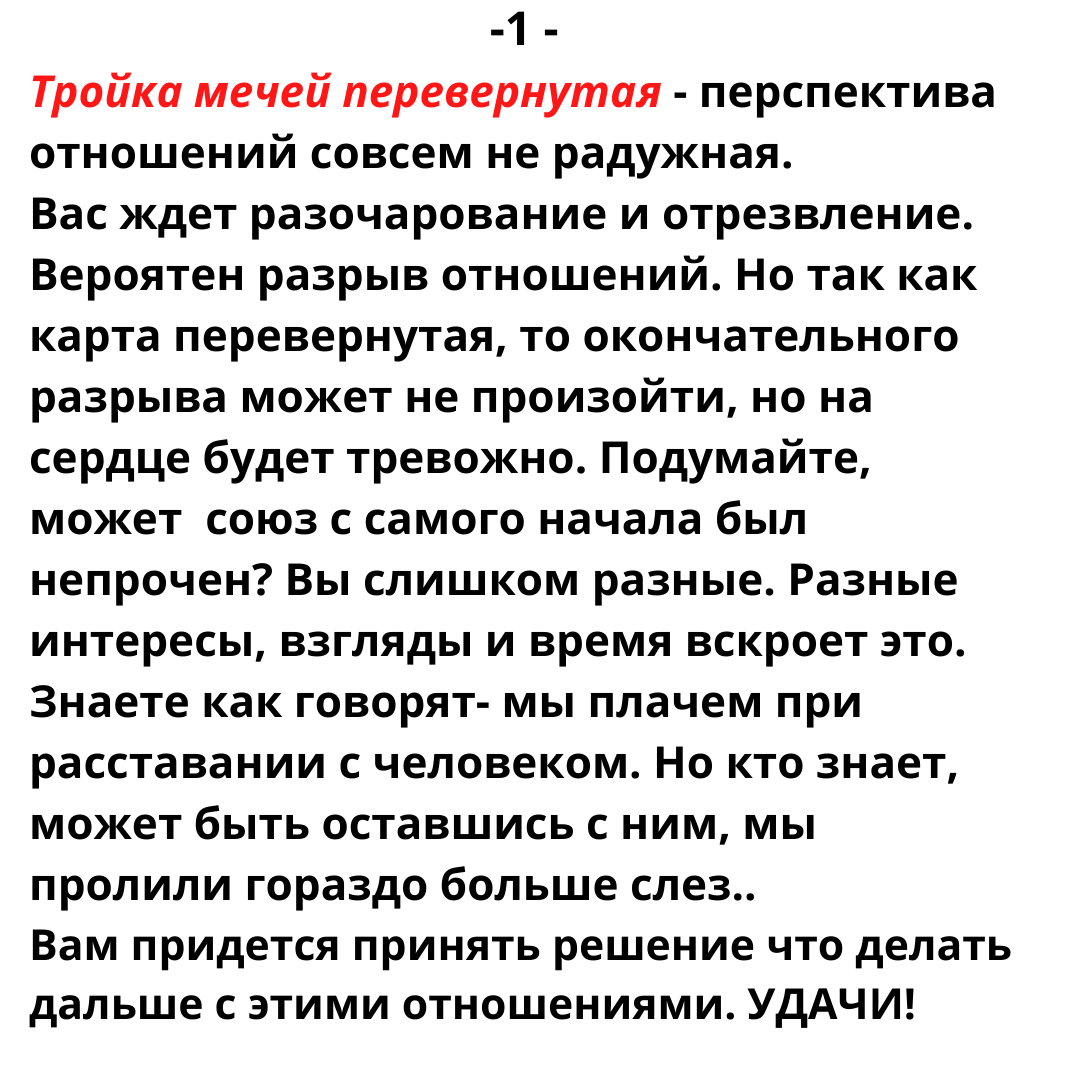 -1 -

Тройка мечей перевернутая - перспектива отношений совсем не радужная.
Вас ждет разочарование и отрезвление. Вероятен разрыв отношений. Но так как карта перевернутая, то окончательного разрыва может не произойти, но на сердце будет тревожно. Подумайте, может  союз с самого начала был непрочен? Вы слишком разные. Разные интересы, взгляды и время вскроет это. Знаете как говорят- мы плачем при расставании с человеком. Но кто знает, может быть оставшись с ним, мы пролили гораздо больше слез..
Вам придется принять решение что делать дальше с этими отношениями. УДАЧИ!